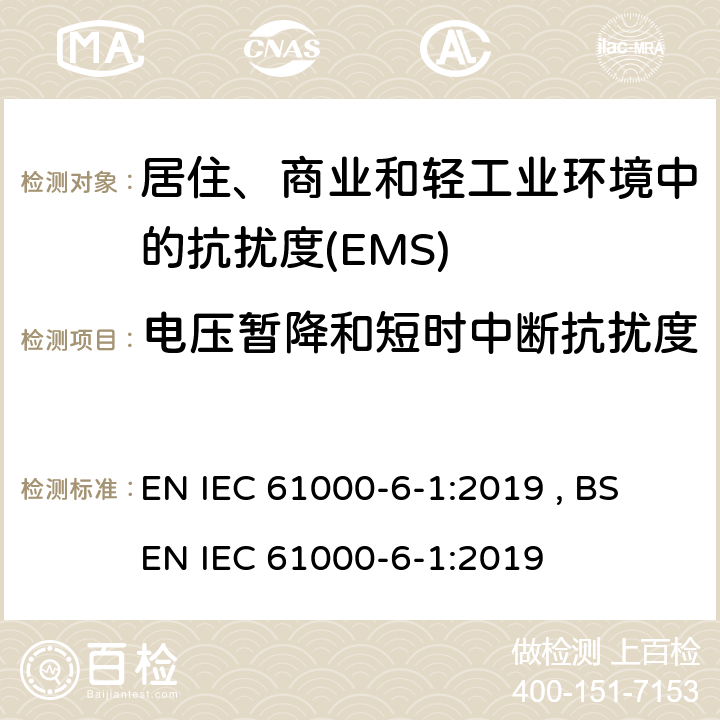 MA CNAS ilac-MRA

检测对象： 居住、商业和轻工业环境中的抗扰度(EMS)

检测项目： 电压暂降和短时中断抗扰度

检测标准： EN IEC 61000-6-1:2019 , BS EN IEC 61000-6-1:2019

百检 Baijiantest.com

做检测 上百检
400-151-7153